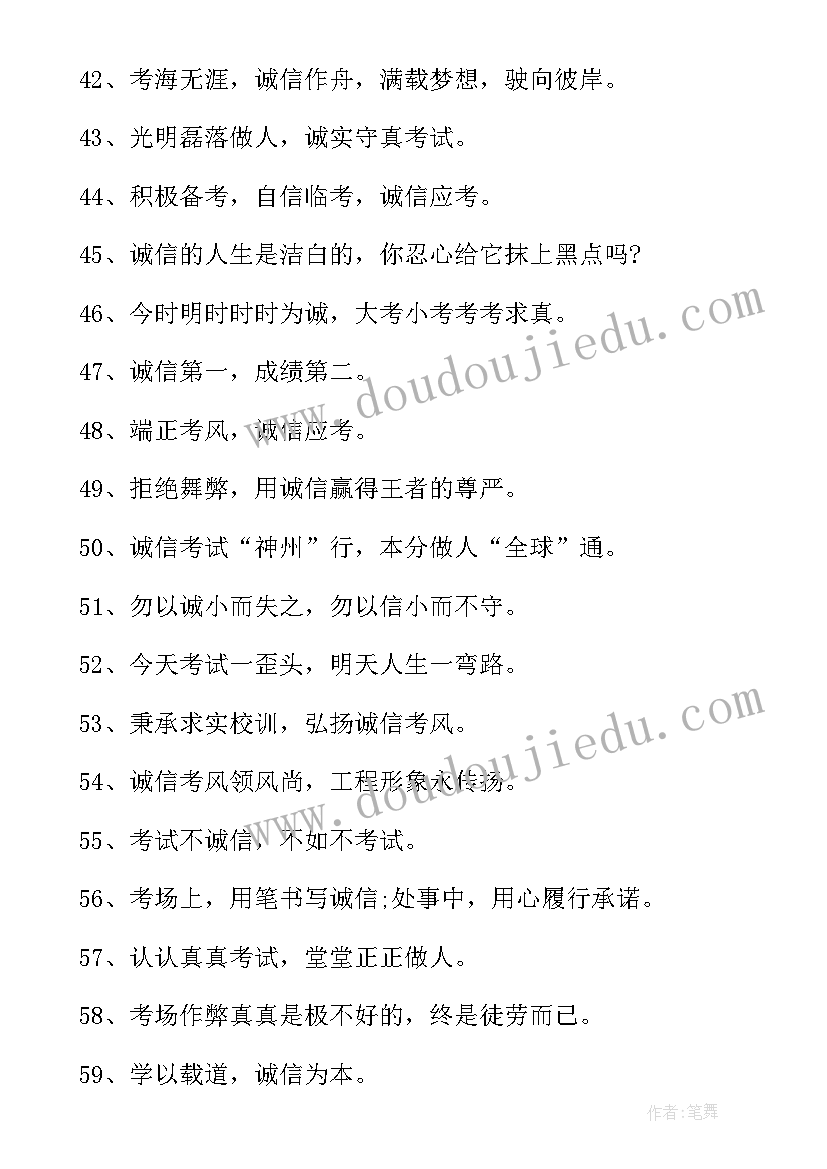 42、考海无涯，诚信作舟，满载梦想，驶向彼岸。

43、光明磊落做人，诚实守真考试。

44、积极备考，自信临考，诚信应考。

45、诚信的人生是洁白的，你忍心给它抹上黑点吗?

46、今时明时时时为诚，大考小考考考求真。

47、诚信第一，成绩第二。

48、端正考风，诚信应考。

49、拒绝舞弊，用诚信赢得王者的尊严。

50、诚信考试“神州”行，本分做人“全球”通。

51、勿以诚小而失之，勿以信小而不守。

52、今天考试一歪头，明天人生一弯路。

53、秉承求实校训，弘扬诚信考风。

54、诚信考风领风尚，工程形象永传扬。

55、考试不诚信，不如不考试。

56、考场上，用笔书写诚信;处事中，用心履行承诺。

57、认认真真考试，堂堂正正做人。

58、考场作弊真真是极不好的，终是徒劳而已。

59、学以载道，诚信为本。

www.doudoujiedu.com

www.doudoujiedu.com

作者:笔舞